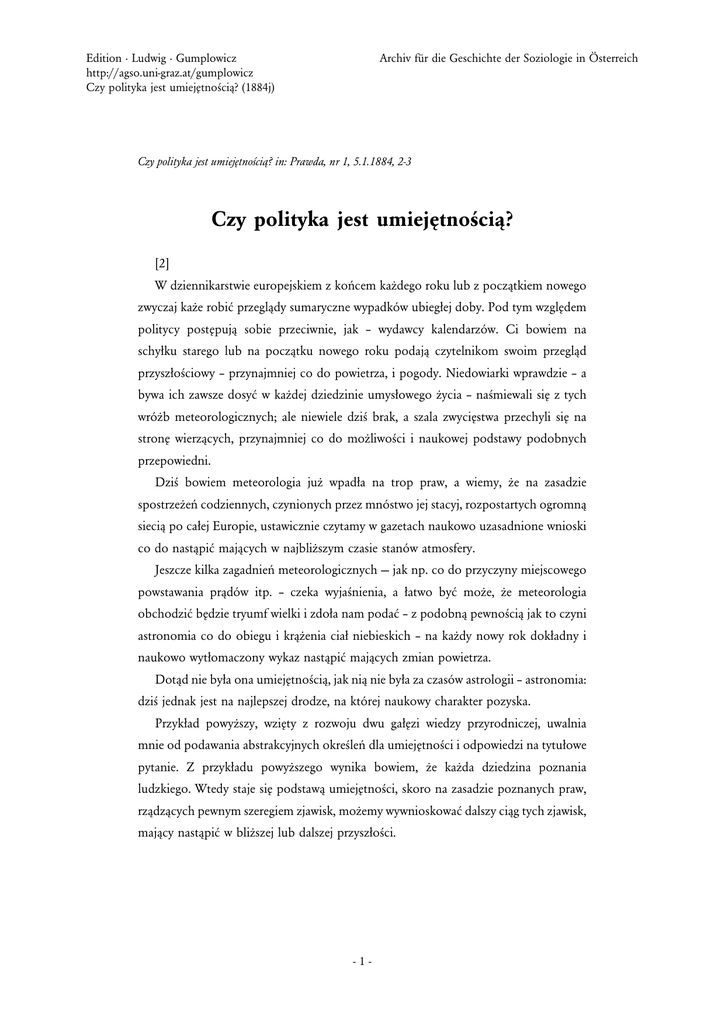 Edition · Ludwig · Gumplowicz
http://agso.uni-graz.at/gumplowicz
Czy polityka jest umiejętnością? (1884j)

Archiv für die Geschichte der Soziologie in Österreich

Czy polityka jest umiejętnością? in: Prawda, nr 1, 5.1.1884, 2-3

Czy polityka jest umiejętnością?

[2]

W dziennikarstwie europejskiem z końcem każdego roku lub z początkiem nowego zwyczaj każe robić przeglądy sumaryczne wypadków ubiegłej doby. Pod tym względem politycy postępują sobie przeciwnie, jak – wydawcy kalendarzów. Ci bowiem na schyłku starego lub na początku nowego roku podają czytelnikom swoim przegląd przyszłościowy – przynajmniej co do powietrza, i pogody. Niedowiarki wprawdzie – a bywa ich zawsze dosyć w każdej dziedzinie umysłowego życia – naśmiewali się z tych wróżb meteorologicznych; ale niewiele dziś brak, a szala zwycięstwa przechyli się na stronę wierzących, przynajmniej co do możliwości i naukowej podstawy podobnych przepowiedni.

Dziś bowiem meteorologia już wpadła na trop praw, a wiemy, że na zasadzie spostrzeżeń codziennych, czynionych przez mnóstwo jej stacyj, rozpostartych ogromną siecią po całej Europie, ustawicznie czytamy w gazetach naukowo uzasadnione wnioski co do nastąpić mających w najbliższym czasie stanów atmosfery.

Jeszcze kilka zagadnień meteorologicznych — jak np. co do przyczyny miejscowego powstawania prądów itp. – czeka wyjaśnienia, a łatwo być może, że meteorologia obchodzić będzie tryumf wielki i zdoła nam podać – z podobną pewnością jak to czyni astronomia co do obiegu i krążenia ciał niebieskich – na każdy nowy rok dokładny i naukowo wytłomaczony wykaz nastąpić mających zmian powietrza.

Dotąd nie była ona umiejętnością, jak nią nie była za czasów astrologii – astronomia: dziś jednak jest na najlepszej drodze, na której naukowy charakter pozyska.

Przykład powyższy, wzięty z rozwoju dwu gałęzi wiedzy przyrodniczej, uwalnia mnie od podawania abstrakcyjnych określeń dla umiejętności i odpowiedzi na tytułowe pytanie. Z przykładu powyższego wynika bowiem, że każda dziedzina poznania ludzkiego. Wtedy staje się podstawą umiejętności, skoro na zasadzie poznanych praw, rządzących pewnym szeregiem zjawisk, możemy wywnioskować dalszy ciąg tych zjawisk, mający nastąpić w bliższej lub dalszej przyszłości.

- 1 -